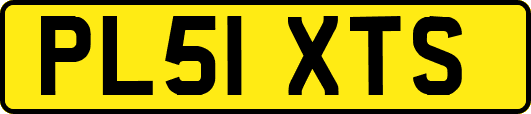 PL51 XTS